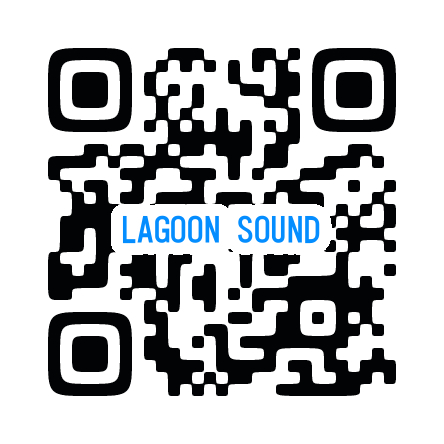 LAGOON SOUND